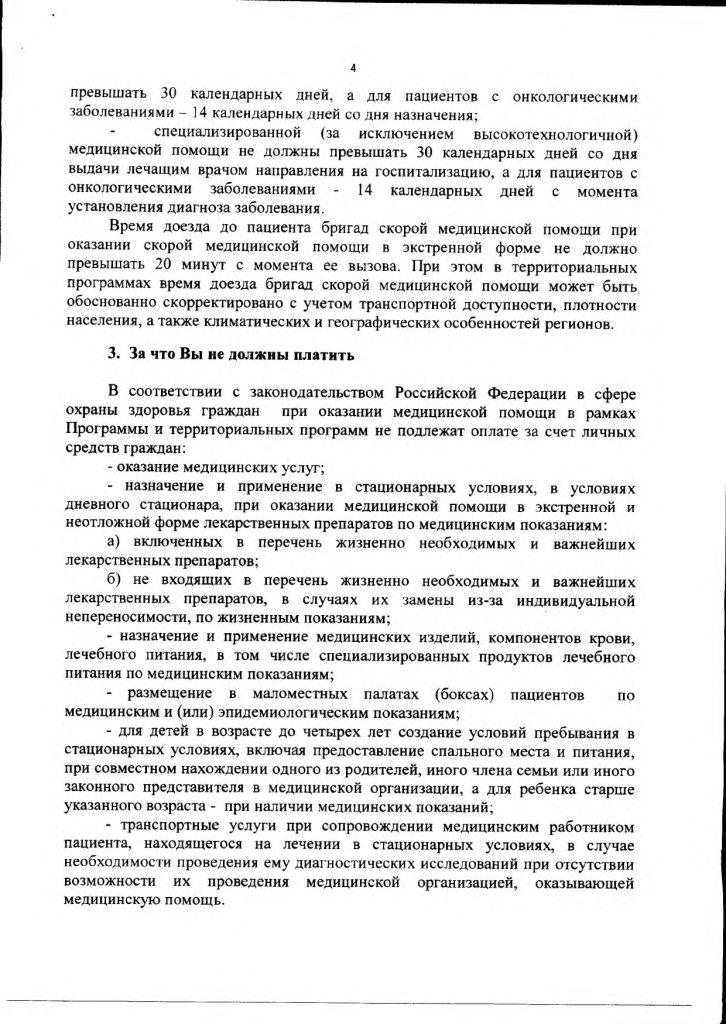 4

превышать 30 календарных дней, а для пациентов с онкологическими заболеваниями – 14 календарных дней со дня назначения;

- специализированной (за исключением высокотехнологичной) медицинской помощи не должны превышать 30 календарных дней со дня выдачи лечащим врачом направления на госпитализацию, а для пациентов с онкологическими заболеваниями - 14 календарных дней с момента установления диагноза заболевания.

Время доезда до пациента бригад скорой медицинской помощи при оказании скорой медицинской помощи в экстренной форме не должно превышать 20 минут с момента ее вызова. При этом в территориальных программах время доезда бригад скорой медицинской помощи может быть обоснованно скорректировано с учетом транспортной доступности, плотности населения, а также климатических и географических особенностей регионов.

3. За что Вы не должны платить

В соответствии с законодательством Российской Федерации в сфере охраны здоровья граждан при оказании медицинской помощи в рамках Программы и территориальных программ не подлежат оплате за счет личных средств граждан:

- оказание медицинских услуг;

- назначение и применение в стационарных условиях, в условиях дневного стационара, при оказании медицинской помощи в экстренной и неотложной форме лекарственных препаратов по медицинским показаниям:

а) включенных в перечень жизненно необходимых и важнейших лекарственных препаратов;

б) не входящих в перечень жизненно необходимых и важнейших лекарственных препаратов, в случаях их замены из-за индивидуальной непереносимости, по жизненным показаниям;

- назначение и применение медицинских изделий, компонентов крови, лечебного питания, в том числе специализированных продуктов лечебного питания по медицинским показаниям;

- размещение в маломестных палатах (боксах) пациентов по медицинским и (или) эпидемиологическим показаниям;

- для детей в возрасте до четырех лет создание условий пребывания в стационарных условиях, включая предоставление спального места и питания, при совместном нахождении одного из родителей, иного члена семьи или иного законного представителя в медицинской организации, а для ребенка старше указанного возраста - при наличии медицинских показаний;

- транспортные услуги при сопровождении медицинским работником пациента, находящегося на лечении в стационарных условиях, в случае необходимости проведения ему диагностических исследований при отсутствии возможности их проведения медицинской организацией, оказывающей медицинскую помощь.